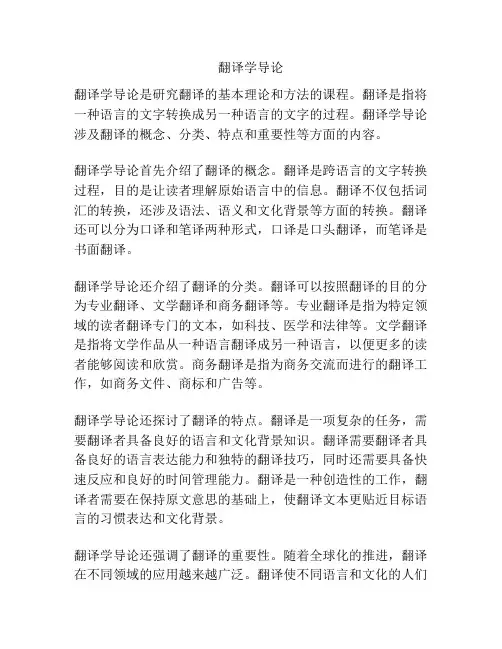 翻译学导论

翻译学导论是研究翻译的基本理论和方法的课程。翻译是指将一种语言的文字转换成另一种语言的文字的过程。翻译学导论涉及翻译的概念、分类、特点和重要性等方面的内容。

翻译学导论首先介绍了翻译的概念。翻译是跨语言的文字转换过程，目的是让读者理解原始语言中的信息。翻译不仅包括词汇的转换，还涉及语法、语义和文化背景等方面的转换。翻译还可以分为口译和笔译两种形式，口译是口头翻译，而笔译是书面翻译。

翻译学导论还介绍了翻译的分类。翻译可以按照翻译的目的分为专业翻译、文学翻译和商务翻译等。专业翻译是指为特定领域的读者翻译专门的文本，如科技、医学和法律等。文学翻译是指将文学作品从一种语言翻译成另一种语言，以便更多的读者能够阅读和欣赏。商务翻译是指为商务交流而进行的翻译工作，如商务文件、商标和广告等。

翻译学导论还探讨了翻译的特点。翻译是一项复杂的任务，需要翻译者具备良好的语言和文化背景知识。翻译需要翻译者具备良好的语言表达能力和独特的翻译技巧，同时还需要具备快速反应和良好的时间管理能力。翻译是一种创造性的工作，翻译者需要在保持原文意思的基础上，使翻译文本更贴近目标语言的习惯表达和文化背景。

翻译学导论还强调了翻译的重要性。随着全球化的推进，翻译在不同领域的应用越来越广泛。翻译使不同语言和文化的人们